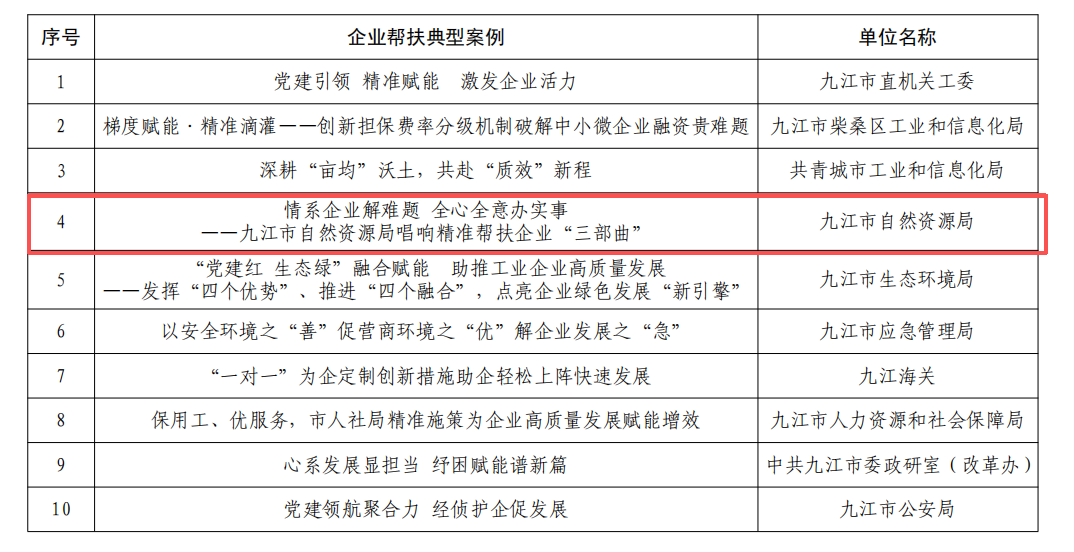 | 序号 | 企业帮扶典型案例 | 单位名称 |
|---|---|---|
| 1 | 党建引领 精准赋能 激发企业活力 | 九江市直机关工委 |
| 2 | 梯度赋能·精准滴灌——创新担保费率分级机制破解中小微企业融资贵难题 | 九江市柴桑区工业和信息化局 |
| 3 | 深耕“亩均”沃土，共赴“质效”新程 | 共青城市工业和信息化局 |
| 4 | 情系企业解难题 全心全意办实事 ——九江市自然资源局唱响精准帮扶企业“三部曲” | 九江市自然资源局 |
| 5 | “党建红 生态绿”融合赋能 助推工业企业高质量发展 ——发挥“四个优势”、推进“四个融合”，点亮企业绿色发展“新引擎” | 九江市生态环境局 |
| 6 | 以安全环境之“善”促营商环境之“优”解企业发展之“急” | 九江市应急管理局 |
| 7 | “一对一”为企定制创新措施助企轻松上阵快速发展 | 九江海关 |
| 8 | 保用工、优服务，市人社局精准施策为企业高质量发展赋能增效 | 九江市人力资源和社会保障局 |
| 9 | 心系发展显担当 纾困赋能谱新篇 | 中共九江市委政研室（改革办） |
| 10 | 党建领航聚合力 经侦护企促发展 | 九江市公安局 |